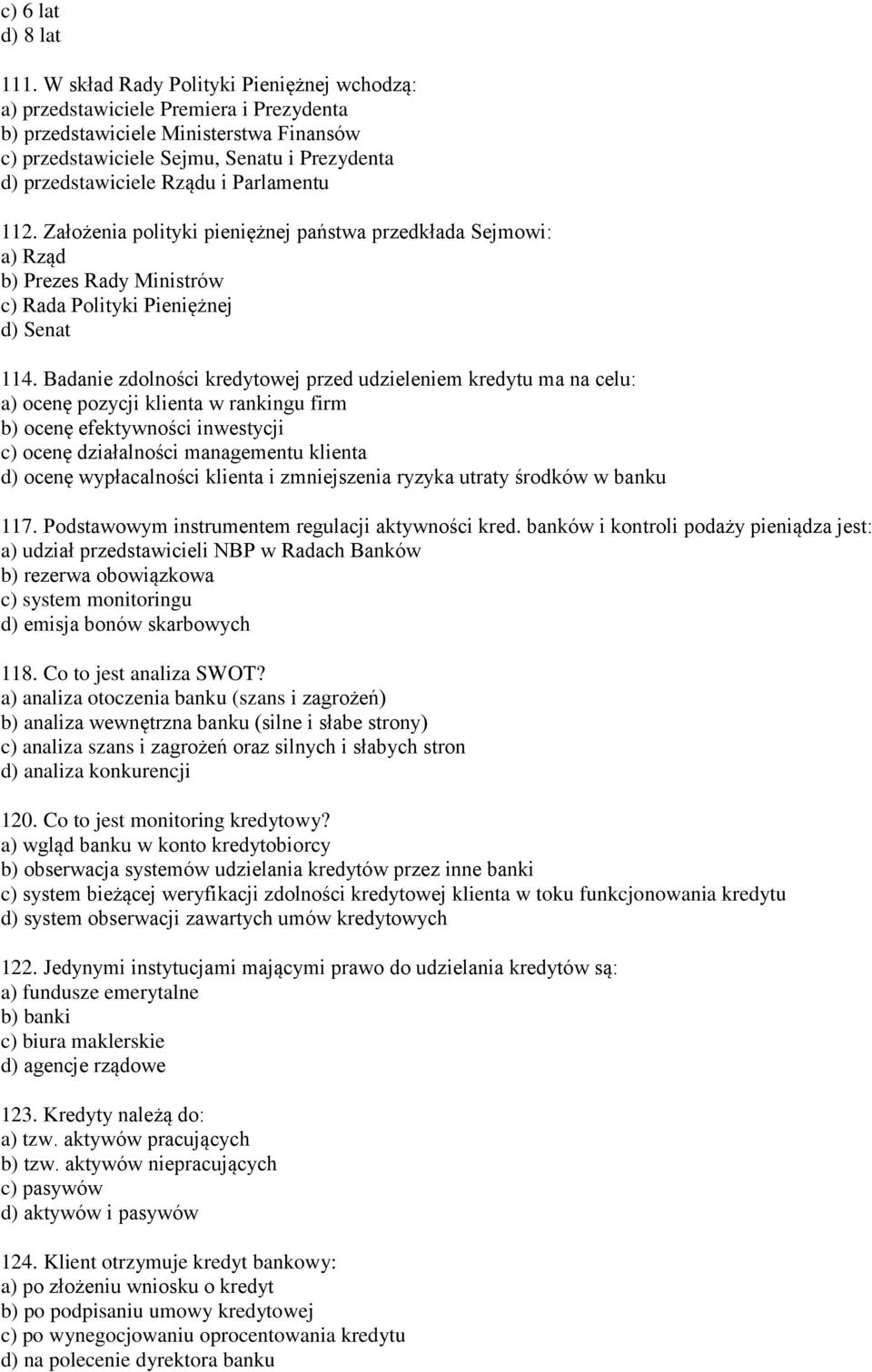 c) 6 lat
d) 8 lat

111. W skład Rady Polityki Pieniężnej wchodzą:
a) przedstawiciele Premiera i Prezydenta
b) przedstawiciele Ministerstwa Finansów
c) przedstawiciele Sejmu, Senatu i Prezydenta
d) przedstawiciele Rządu i Parlamentu

112. Założenia polityki pieniężnej państwa przedkłada Sejmowi:
a) Rząd
b) Prezes Rady Ministrów
c) Rada Polityki Pieniężnej
d) Senat

114. Badanie zdolności kredytowej przed udzieleniem kredytu ma na celu:
a) ocenę pozycji klienta w rankingu firm
b) ocenę efektywności inwestycji
c) ocenę działalności managementu klienta
d) ocenę wypłacalności klienta i zmniejszenia ryzyka utraty środków w banku

117. Podstawowym instrumentem regulacji aktywności kred. banków i kontroli podaży pieniądza jest:
a) udział przedstawicieli NBP w Radach Banków
b) rezerwa obowiązkowa
c) system monitoringu
d) emisja bonów skarbowych

118. Co to jest analiza SWOT?
a) analiza otoczenia banku (szans i zagrożeń)
b) analiza wewnętrzna banku (silne i słabe strony)
c) analiza szans i zagrożeń oraz silnych i słabych stron
d) analiza konkurencji

120. Co to jest monitoring kredytowy?
a) wgląd banku w konto kredytobiorcy
b) obserwacja systemów udzielania kredytów przez inne banki
c) system bieżącej weryfikacji zdolności kredytowej klienta w toku funkcjonowania kredytu
d) system obserwacji zawartych umów kredytowych

122. Jedynymi instytucjami mającymi prawo do udzielania kredytów są:
a) fundusze emerytalne
b) banki
c) biura maklerskie
d) agencje rządowe

123. Kredyty należą do:
a) tzw. aktywów pracujących
b) tzw. aktywów niepracujących
c) pasywów
d) aktywów i pasywów

124. Klient otrzymuje kredyt bankowy:
a) po złożeniu wniosku o kredyt
b) po podpisaniu umowy kredytowej
c) po wynegocjowaniu oprocentowania kredytu
d) na polecenie dyrektora banku